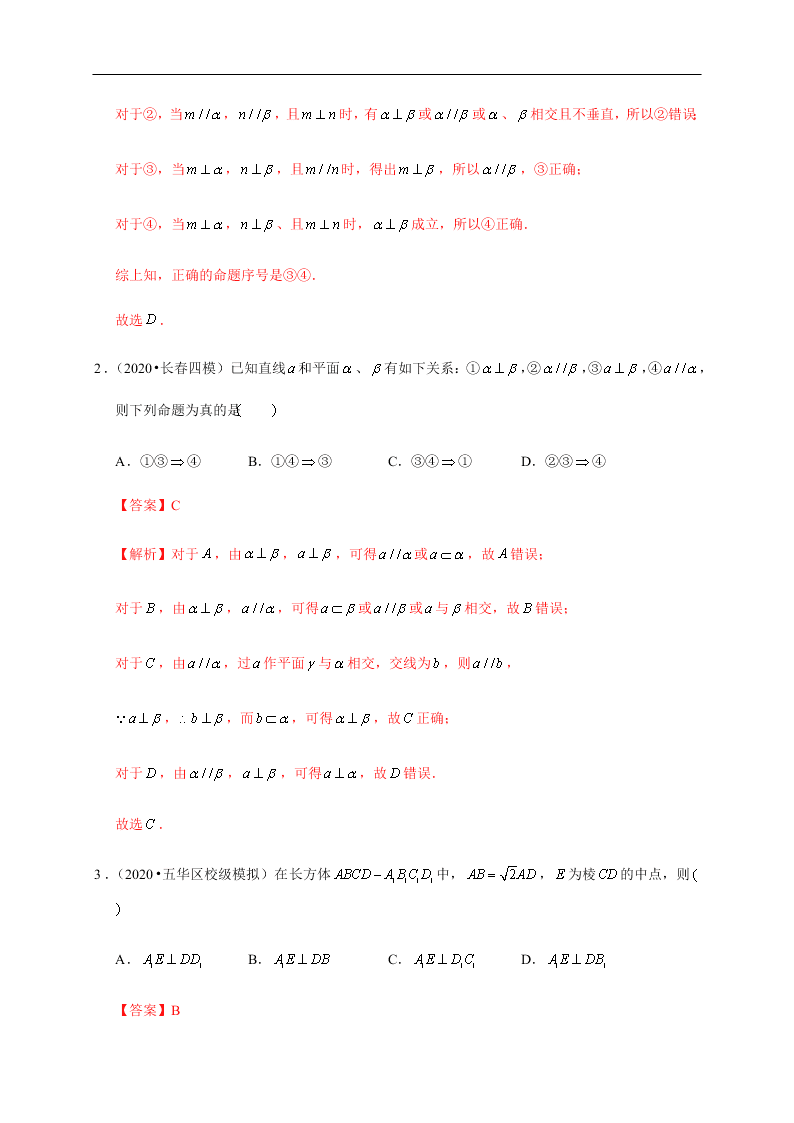 对于②，当$m//\alpha$，$n//\beta$，且$m\perp n$时，有$\alpha\perp\beta$或$\alpha//\beta$或$\alpha$、$\beta$相交且不垂直，所以②错误

对于③，当$m\perp\alpha$，$n\perp\beta$，且$m//n$时，得出$m\perp\beta$，所以$\alpha//\beta$，③正确；

对于④，当$m\perp\alpha$，$n\perp\beta$、且$m\perp n$时，$\alpha\perp\beta$成立，所以④正确.

综上知，正确的命题序号是③④.

故选$D$.

2．（2020•长春四模）已知直线$a$和平面$\alpha$、$\beta$有如下关系：①$\alpha\perp\beta$，②$\alpha//\beta$，③$a\perp\beta$，④$a//\alpha$，则下列命题为真的是(　　)

A．①③$\Rightarrow$④　　B．①④$\Rightarrow$③　　C．③④$\Rightarrow$①　　D．②③$\Rightarrow$④

【答案】C

【解析】对于$A$，由$\alpha\perp\beta$，$a\perp\beta$，可得$a//\alpha$或$a\subset\alpha$，故$A$错误；

对于$B$，由$\alpha\perp\beta$，$a//\alpha$，可得$a\subset\beta$或$a//\beta$或$a$与$\beta$相交，故$B$错误；

对于$C$，由$a//\alpha$，过$a$作平面$\gamma$与$\alpha$相交，交线为$b$，则$a//b$，

$\because a\perp\beta$，$\therefore b\perp\beta$，而$b\subset\alpha$，可得$\alpha\perp\beta$，故$C$正确；

对于$D$，由$\alpha//\beta$，$a\perp\beta$，可得$a\perp\alpha$，故$D$错误.

故选$C$.

3．（2020•五华区校级模拟）在长方体$ABCD-A_1B_1C_1D_1$中，$AB=\sqrt{2}AD$，$E$为棱$CD$的中点，则(　　)

A．$A_1E\perp DD_1$　　B．$A_1E\perp DB$　　C．$A_1E\perp D_1C_1$　　D．$A_1E\perp DB_1$

【答案】B